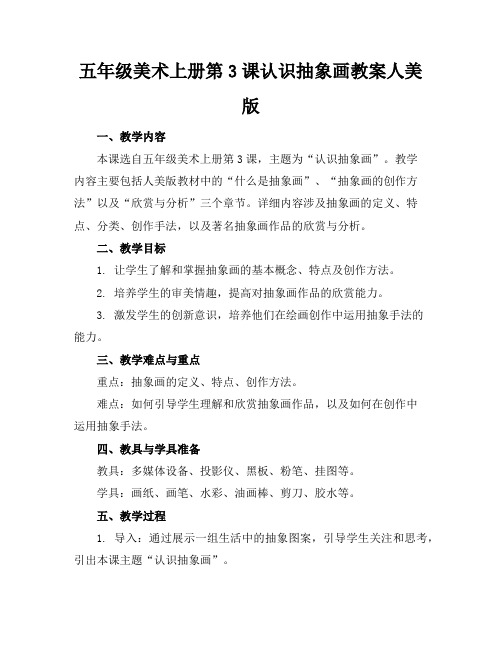 五年级美术上册第3课认识抽象画教案人美版

一、教学内容

本课选自五年级美术上册第3课，主题为“认识抽象画”。教学内容主要包括人美版教材中的“什么是抽象画”、“抽象画的创作方法”以及“欣赏与分析”三个章节。详细内容涉及抽象画的定义、特点、分类、创作手法，以及著名抽象画作品的欣赏与分析。

二、教学目标

1. 让学生了解和掌握抽象画的基本概念、特点及创作方法。

2. 培养学生的审美情趣，提高对抽象画作品的欣赏能力。

3. 激发学生的创新意识，培养他们在绘画创作中运用抽象手法的能力。

三、教学难点与重点

重点：抽象画的定义、特点、创作方法。

难点：如何引导学生理解和欣赏抽象画作品，以及如何在创作中运用抽象手法。

四、教具与学具准备

教具：多媒体设备、投影仪、黑板、粉笔、挂图等。

学具：画纸、画笔、水彩、油画棒、剪刀、胶水等。

五、教学过程

1. 导入：通过展示一组生活中的抽象图案，引导学生关注和思考，引出本课主题“认识抽象画”。